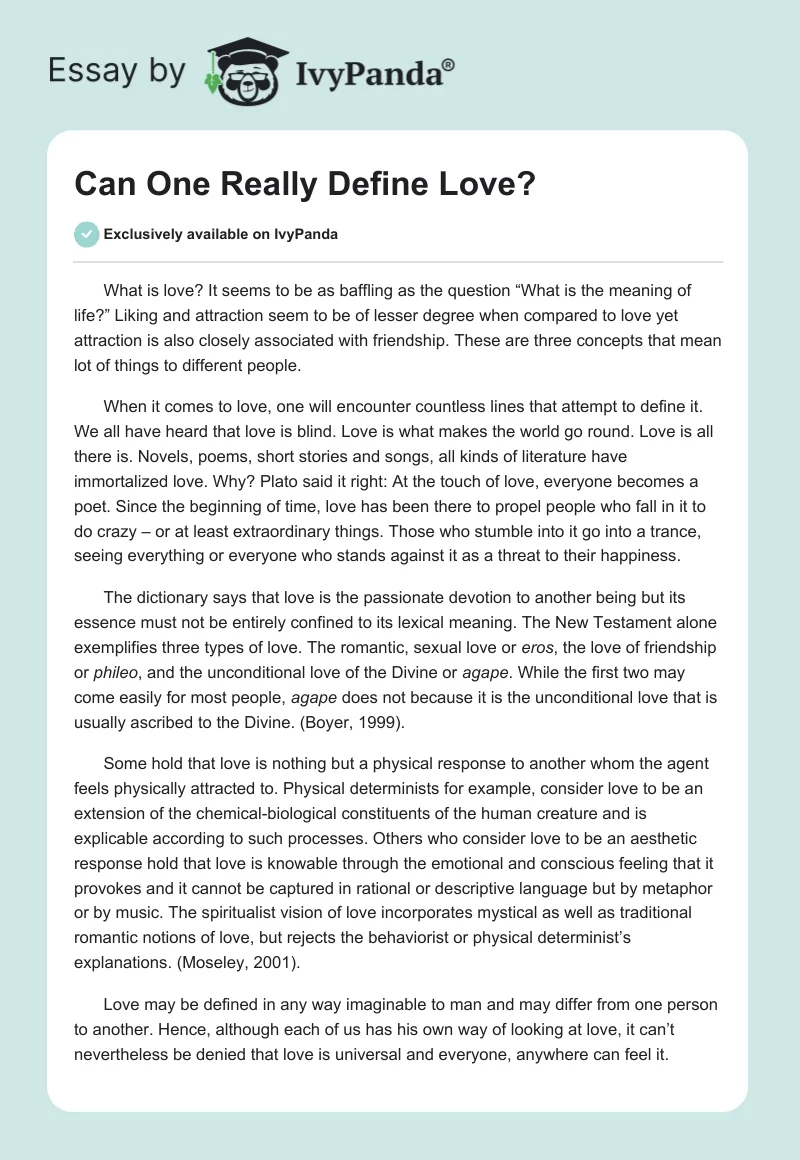 Essay by IvyPanda®

Can One Really Define Love?

Exclusively available on IvyPanda

What is love? It seems to be as baffling as the question “What is the meaning of life?” Liking and attraction seem to be of lesser degree when compared to love yet attraction is also closely associated with friendship. These are three concepts that mean lot of things to different people.

When it comes to love, one will encounter countless lines that attempt to define it. We all have heard that love is blind. Love is what makes the world go round. Love is all there is. Novels, poems, short stories and songs, all kinds of literature have immortalized love. Why? Plato said it right: At the touch of love, everyone becomes a poet. Since the beginning of time, love has been there to propel people who fall in it to do crazy – or at least extraordinary things. Those who stumble into it go into a trance, seeing everything or everyone who stands against it as a threat to their happiness.

The dictionary says that love is the passionate devotion to another being but its essence must not be entirely confined to its lexical meaning. The New Testament alone exemplifies three types of love. The romantic, sexual love or eros, the love of friendship or phileo, and the unconditional love of the Divine or agape. While the first two may come easily for most people, agape does not because it is the unconditional love that is usually ascribed to the Divine. (Boyer, 1999).

Some hold that love is nothing but a physical response to another whom the agent feels physically attracted to. Physical determinists for example, consider love to be an extension of the chemical-biological constituents of the human creature and is explicable according to such processes. Others who consider love to be an aesthetic response hold that love is knowable through the emotional and conscious feeling that it provokes and it cannot be captured in rational or descriptive language but by metaphor or by music. The spiritualist vision of love incorporates mystical as well as traditional romantic notions of love, but rejects the behaviorist or physical determinist’s explanations. (Moseley, 2001).

Love may be defined in any way imaginable to man and may differ from one person to another. Hence, although each of us has his own way of looking at love, it can’t nevertheless be denied that love is universal and everyone, anywhere can feel it.